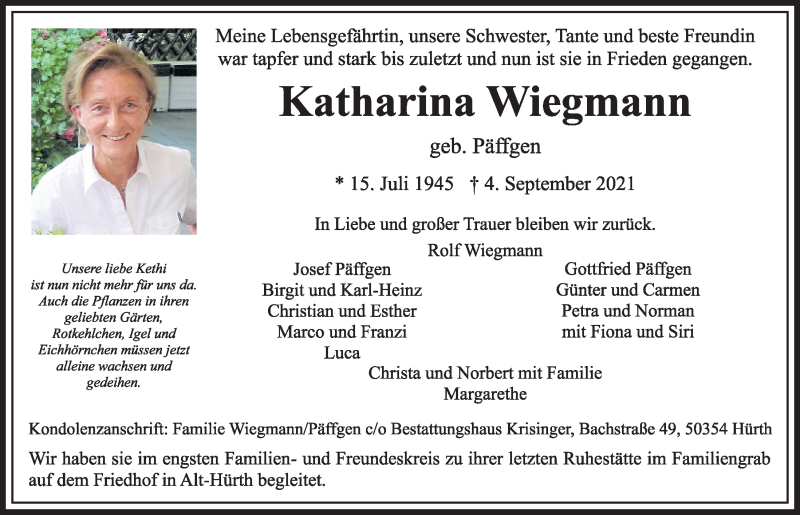 Meine Lebensgefährtin, unsere Schwester, Tante und beste Freundin war tapfer und stark bis zuletzt und nun ist sie in Frieden gegangen.

Katharina Wiegmann

geb. Päffgen

* 15. Juli 1945 † 4. September 2021

In Liebe und großer Trauer bleiben wir zurück.

Rolf Wiegmann

Josef Päffgen
Birgit und Karl-Heinz
Christian und Esther
Marco und Franzi
Luca

Gottfried Päffgen
Günter und Carmen
Petra und Norman
mit Fiona und Siri

Christa und Norbert mit Familie
Margarethe

Unsere liebe Kethi ist nun nicht mehr für uns da. Auch die Pflanzen in ihren geliebten Gärten, Rotkehlchen, Igel und Eichhörnchen müssen jetzt alleine wachsen und gedeihen.

Kondolenzanschrift: Familie Wiegmann/Päffgen c/o Bestattungshaus Krisinger, Bachstraße 49, 50354 Hürth

Wir haben sie im engsten Familien- und Freundeskreis zu ihrer letzten Ruhestätte im Familiengrab auf dem Friedhof in Alt-Hürth begleitet.